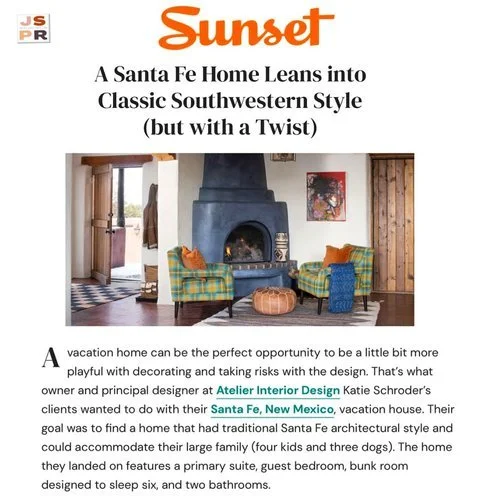 JS
PR

Sunset

A Santa Fe Home Leans into Classic Southwestern Style (but with a Twist)

A vacation home can be the perfect opportunity to be a little bit more playful with decorating and taking risks with the design. That's what owner and principal designer at Atelier Interior Design Katie Schroder's clients wanted to do with their Santa Fe, New Mexico, vacation house. Their goal was to find a home that had traditional Santa Fe architectural style and could accommodate their large family (four kids and three dogs). The home they landed on features a primary suite, guest bedroom, bunk room designed to sleep six, and two bathrooms.